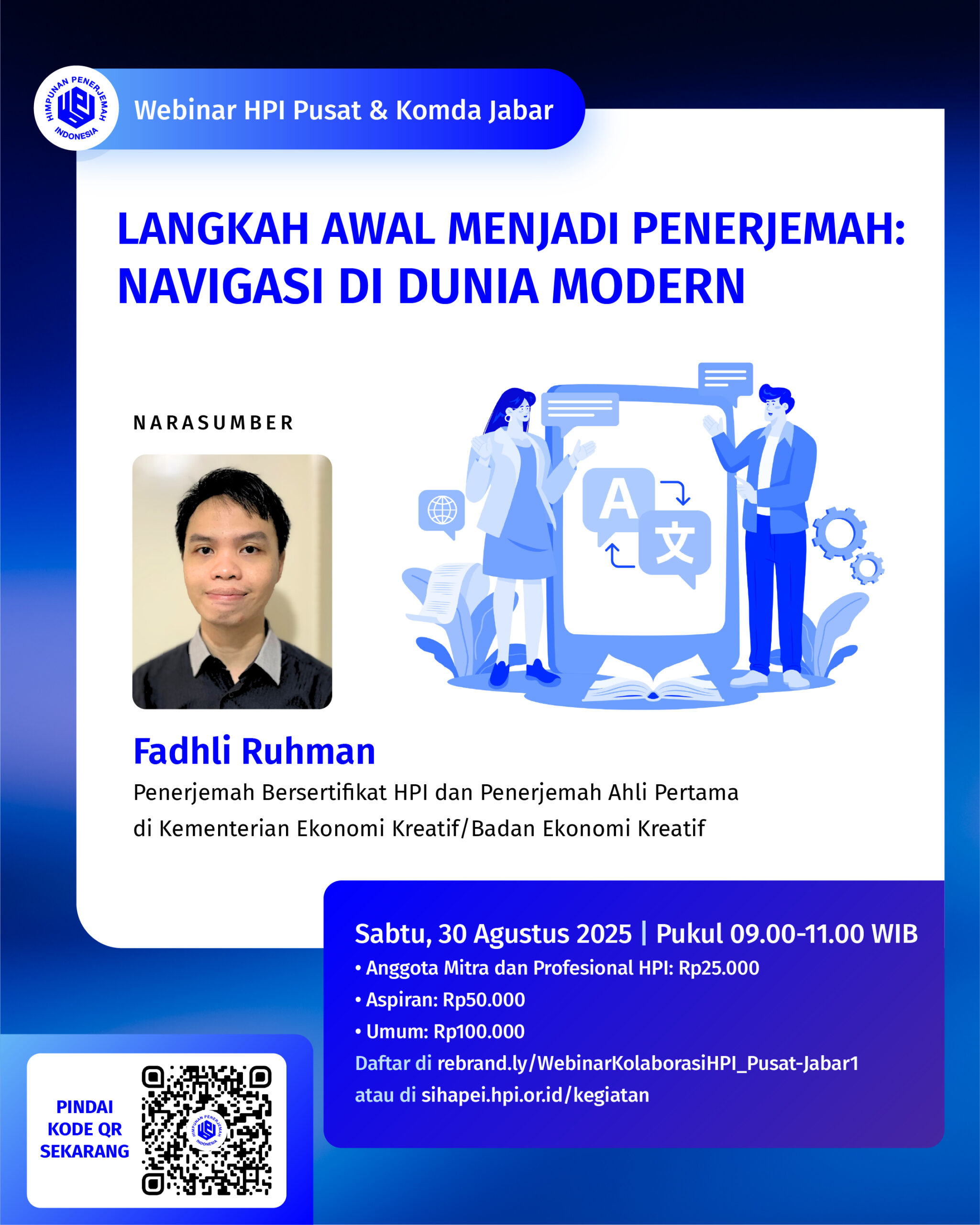 HIMPUNAN PENERJEMAH INDONESIA

Webinar HPI Pusat & Komda Jabar

LANGKAH AWAL MENJADI PENERJEMAH: NAVIGASI DI DUNIA MODERN

NARASUMBER

A
文

Fadhli Ruhman

Penerjemah Bersertifikat HPI dan Penerjemah Ahli Pertama di Kementerian Ekonomi Kreatif/Badan Ekonomi Kreatif

Sabtu, 30 Agustus 2025 | Pukul 09.00-11.00 WIB

• Anggota Mitra dan Profesional HPI: Rp25.000
• Aspiran: Rp50.000
• Umum: Rp100.000

Daftar di rebrand.ly/WebinarKolaborasiHPI_Pusat-Jabar1
atau di sihapei.hpi.or.id/kegiatan

PINDAI
KODE QR
SEKARANG